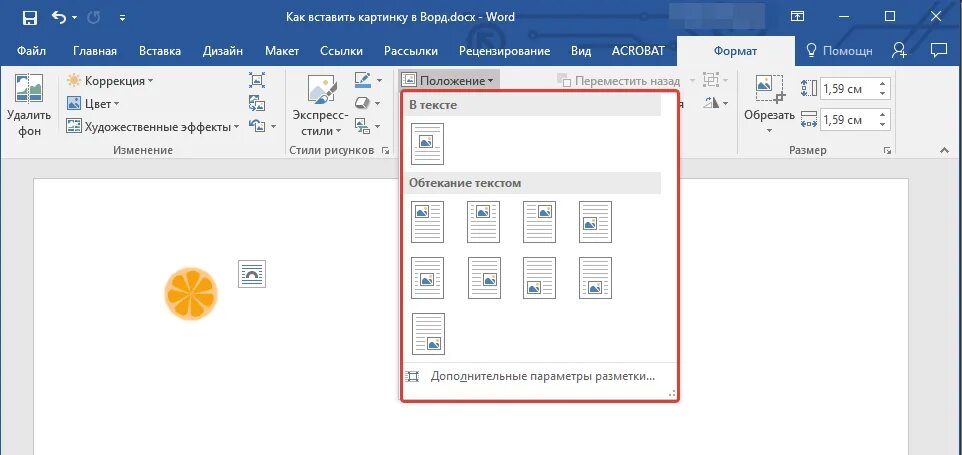 Как вставить картинку в Ворд.docx - Word

Файл Главная Вставка Дизайн Макет Ссылки Рассылки Рецензирование Вид ACROBAT Формат Помощн

Удалить фон
Коррекция
Цвет
Художественные эффекты
Изменение

Экспресс-стили
Стили рисунков

Положение
Переместить назад

Обрезать
1,59 см
1,59 см
Размер

В тексте

Обтекание текстом

Дополнительные параметры разметки...